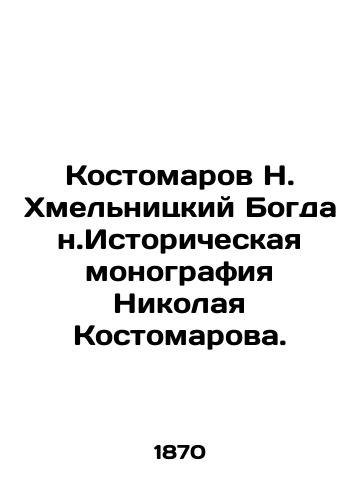 Костомаров Н. Хмельницкий Богда н.Историческая монография Николая Костомарова.

1870